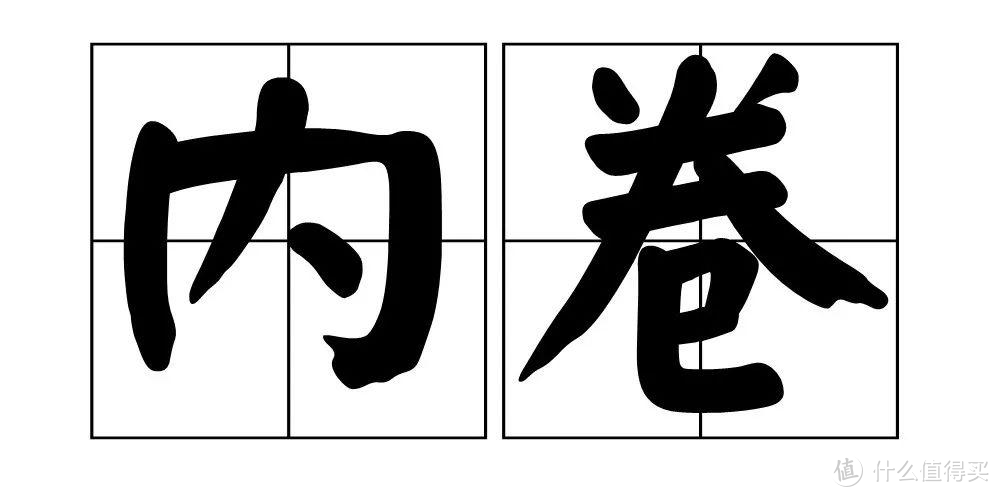 内卷

值 什么值得买